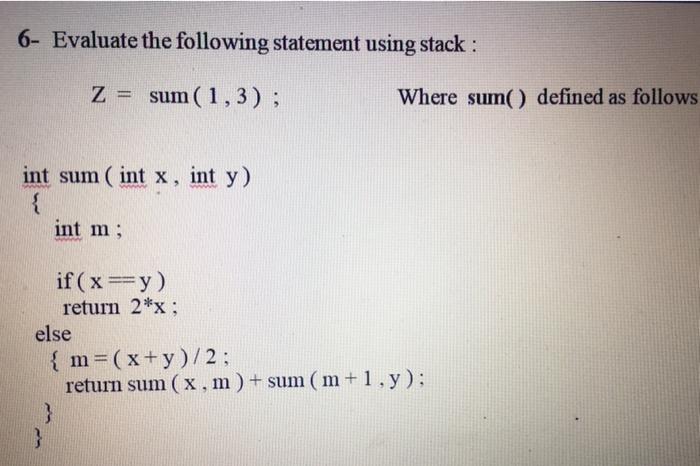 6- Evaluate the following statement using stack :

Z = sum ( 1 , 3 ) ;

Where sum( ) defined as follows

int sum ( int x , int y )
{
int m ;

if ( x == y )
return 2*x ;
else
{ m = ( x + y ) / 2 ;
return sum ( x , m ) + sum ( m + 1 , y ) ;
}
}